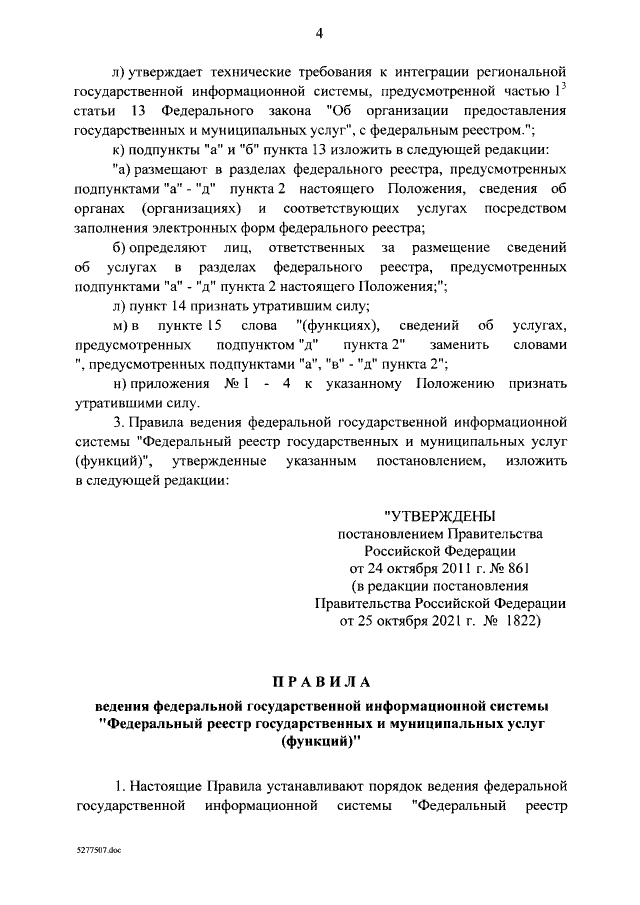 4

л) утверждает технические требования к интеграции региональной государственной информационной системы, предусмотренной частью $1^3$ статьи 13 Федерального закона "Об организации предоставления государственных и муниципальных услуг", с федеральным реестром.";

к) подпункты "а" и "б" пункта 13 изложить в следующей редакции:

"а) размещают в разделах федерального реестра, предусмотренных подпунктами "а" - "д" пункта 2 настоящего Положения, сведения об органах (организациях) и соответствующих услугах посредством заполнения электронных форм федерального реестра;

б) определяют лиц, ответственных за размещение сведений об услугах в разделах федерального реестра, предусмотренных подпунктами "а" - "д" пункта 2 настоящего Положения;";

л) пункт 14 признать утратившим силу;

м) в пункте 15 слова "(функциях), сведений об услугах, предусмотренных подпунктом "д" пункта 2" заменить словами ", предусмотренных подпунктами "а", "в" - "д" пункта 2";

н) приложения № 1 - 4 к указанному Положению признать утратившими силу.

3. Правила ведения федеральной государственной информационной системы "Федеральный реестр государственных и муниципальных услуг (функций)", утвержденные указанным постановлением, изложить в следующей редакции:

"УТВЕРЖДЕНЫ
постановлением Правительства
Российской Федерации
от 24 октября 2011 г. № 861
(в редакции постановления
Правительства Российской Федерации
от 25 октября 2021 г. № 1822)

ПРАВИЛА

ведения федеральной государственной информационной системы "Федеральный реестр государственных и муниципальных услуг (функций)"

1. Настоящие Правила устанавливают порядок ведения федеральной государственной информационной системы "Федеральный реестр

5277507.doc